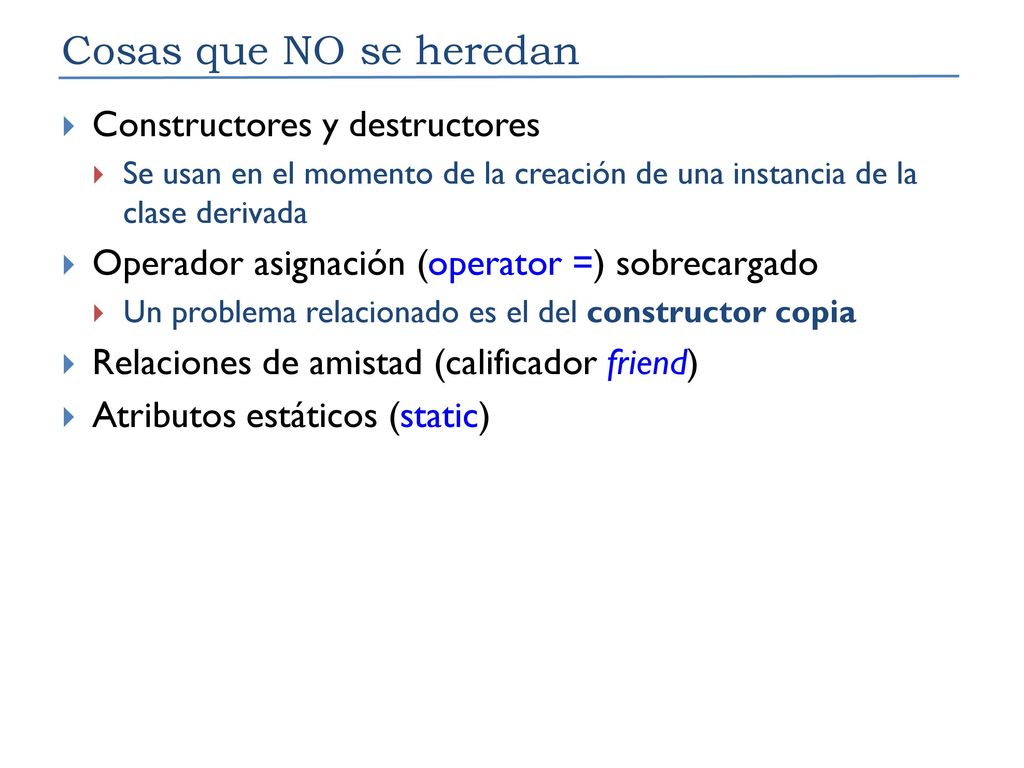 Cosas que NO se heredan

Constructores y destructores

Se usan en el momento de la creación de una instancia de la clase derivada

Operador asignación (operator =) sobrecargado

Un problema relacionado es el del constructor copia

Relaciones de amistad (calificador friend)

Atributos estáticos (static)